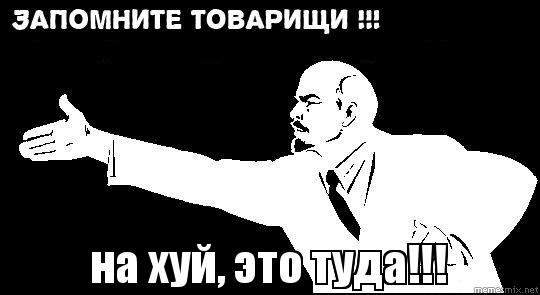 ЗАПОМНИТЕ ТОВАРИЩИ !!!

на хуй, это туда!!!

memesmix.net